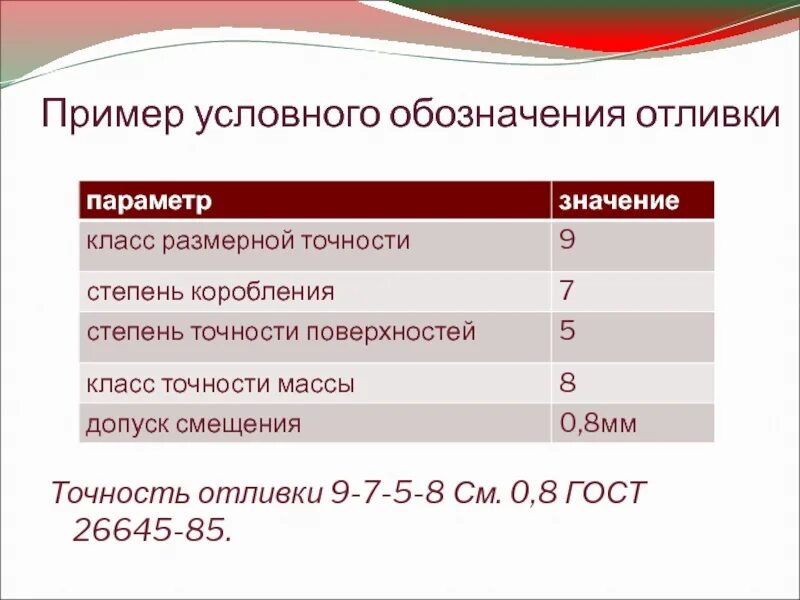 Пример условного обозначения отливки

| параметр | значение |
|---|---|
| класс размерной точности | 9 |
| степень коробления | 7 |
| степень точности поверхностей | 5 |
| класс точности массы | 8 |
| допуск смещения | 0,8мм |

Точность отливки 9-7-5-8 См. 0,8 ГОСТ 26645-85.